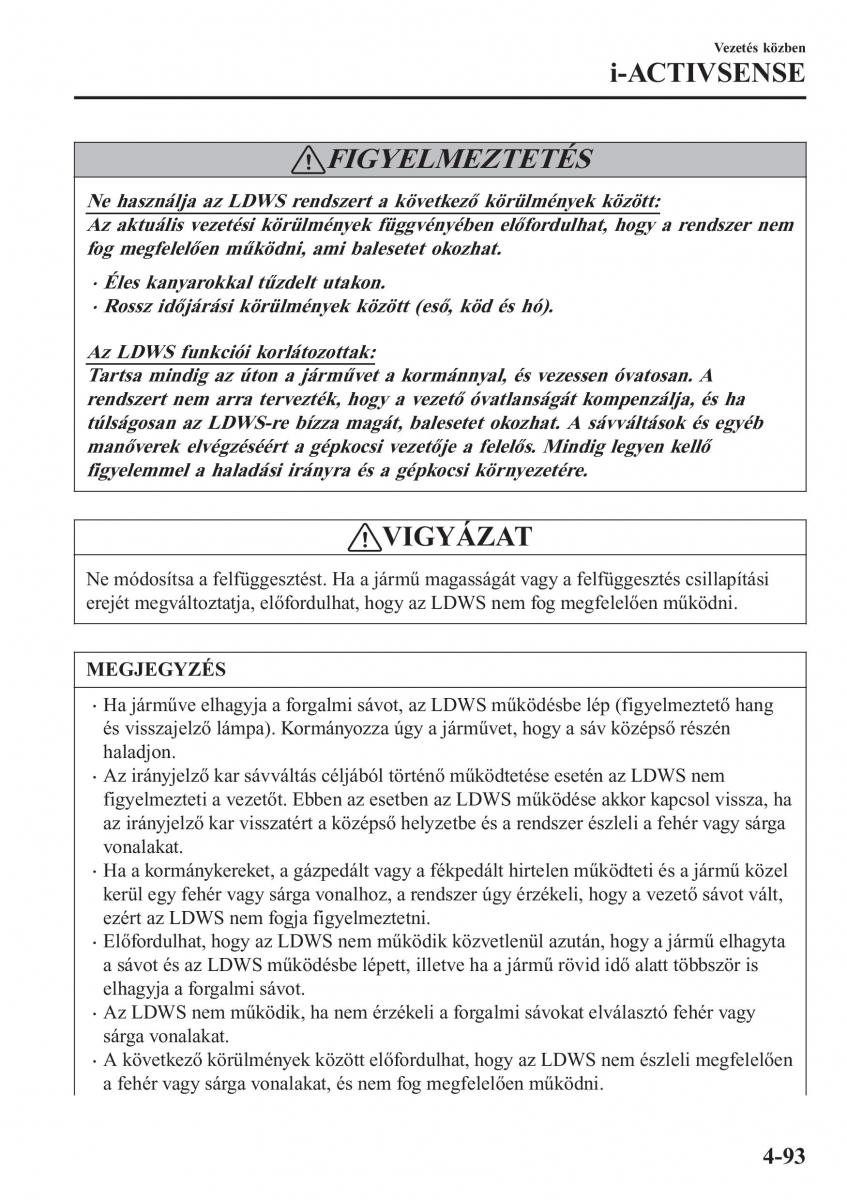 Vezetés közben
i-ACTIVSENSE

FIGYELMEZTETÉS

Ne használja az LDWS rendszert a következő körülmények között:
Az aktuális vezetési körülmények függvényében előfordulhat, hogy a rendszer nem fog megfelelően működni, ami balesetet okozhat.

· Éles kanyarokkal tűzdelt utakon.
· Rossz időjárási körülmények között (eső, köd és hó).

Az LDWS funkciói korlátozottak:
Tartsa mindig az úton a járművet a kormánnyal, és vezessen óvatosan. A rendszert nem arra tervezték, hogy a vezető óvatlanságát kompenzálja, és ha túlságosan az LDWS-re bízza magát, balesetet okozhat. A sávváltások és egyéb manőverek elvégzéséért a gépkocsi vezetője a felelős. Mindig legyen kellő figyelemmel a haladási irányra és a gépkocsi környezetére.

VIGYÁZAT

Ne módosítsa a felfüggesztést. Ha a jármű magasságát vagy a felfüggesztés csillapítási erejét megváltoztatja, előfordulhat, hogy az LDWS nem fog megfelelően működni.

MEGJEGYZÉS

· Ha járműve elhagyja a forgalmi sávot, az LDWS működésbe lép (figyelmeztető hang és visszajelző lámpa). Kormányozza úgy a járművet, hogy a sáv középső részén haladjon.
· Az irányjelző kar sávváltás céljából történő működtetése esetén az LDWS nem figyelmezteti a vezetőt. Ebben az esetben az LDWS működése akkor kapcsol vissza, ha az irányjelző kar visszatért a középső helyzetbe és a rendszer észleli a fehér vagy sárga vonalakat.
· Ha a kormánykereket, a gázpedált vagy a fékpedált hirtelen működteti és a jármű közel kerül egy fehér vagy sárga vonalhoz, a rendszer úgy érzékeli, hogy a vezető sávot vált, ezért az LDWS nem fogja figyelmeztetni.
· Előfordulhat, hogy az LDWS nem működik közvetlenül azután, hogy a jármű elhagyta a sávot és az LDWS működésbe lépett, illetve ha a jármű rövid idő alatt többször is elhagyja a forgalmi sávot.
· Az LDWS nem működik, ha nem érzékeli a forgalmi sávokat elválasztó fehér vagy sárga vonalakat.
· A következő körülmények között előfordulhat, hogy az LDWS nem észleli megfelelően a fehér vagy sárga vonalakat, és nem fog megfelelően működni.

4-93